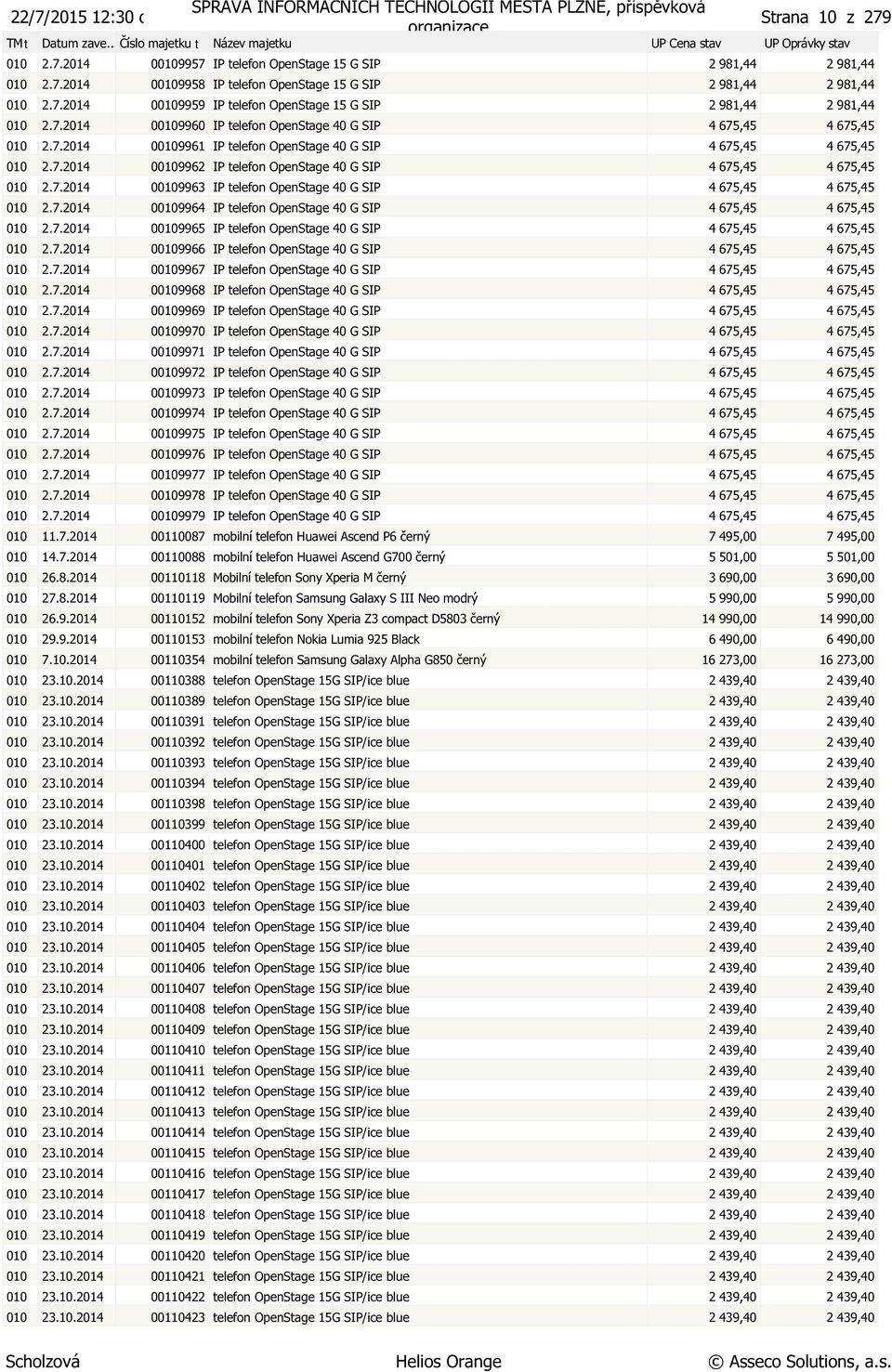 22/7/2015 12:30 c SPRÁVA INFORMAČNÍCH TECHNOLOGIÍ MĚSTA PLZNĚ, příspěvková organizace Strana 10 z 279

| TM t | Datum zave.. | Číslo majetku t | Název majetku | UP Cena stav | UP Oprávky stav |
|---|---|---|---|---|---|
| 010 | 2.7.2014 | 00109957 | IP telefon OpenStage 15 G SIP | 2 981,44 | 2 981,44 |
| 010 | 2.7.2014 | 00109958 | IP telefon OpenStage 15 G SIP | 2 981,44 | 2 981,44 |
| 010 | 2.7.2014 | 00109959 | IP telefon OpenStage 15 G SIP | 2 981,44 | 2 981,44 |
| 010 | 2.7.2014 | 00109960 | IP telefon OpenStage 40 G SIP | 4 675,45 | 4 675,45 |
| 010 | 2.7.2014 | 00109961 | IP telefon OpenStage 40 G SIP | 4 675,45 | 4 675,45 |
| 010 | 2.7.2014 | 00109962 | IP telefon OpenStage 40 G SIP | 4 675,45 | 4 675,45 |
| 010 | 2.7.2014 | 00109963 | IP telefon OpenStage 40 G SIP | 4 675,45 | 4 675,45 |
| 010 | 2.7.2014 | 00109964 | IP telefon OpenStage 40 G SIP | 4 675,45 | 4 675,45 |
| 010 | 2.7.2014 | 00109965 | IP telefon OpenStage 40 G SIP | 4 675,45 | 4 675,45 |
| 010 | 2.7.2014 | 00109966 | IP telefon OpenStage 40 G SIP | 4 675,45 | 4 675,45 |
| 010 | 2.7.2014 | 00109967 | IP telefon OpenStage 40 G SIP | 4 675,45 | 4 675,45 |
| 010 | 2.7.2014 | 00109968 | IP telefon OpenStage 40 G SIP | 4 675,45 | 4 675,45 |
| 010 | 2.7.2014 | 00109969 | IP telefon OpenStage 40 G SIP | 4 675,45 | 4 675,45 |
| 010 | 2.7.2014 | 00109970 | IP telefon OpenStage 40 G SIP | 4 675,45 | 4 675,45 |
| 010 | 2.7.2014 | 00109971 | IP telefon OpenStage 40 G SIP | 4 675,45 | 4 675,45 |
| 010 | 2.7.2014 | 00109972 | IP telefon OpenStage 40 G SIP | 4 675,45 | 4 675,45 |
| 010 | 2.7.2014 | 00109973 | IP telefon OpenStage 40 G SIP | 4 675,45 | 4 675,45 |
| 010 | 2.7.2014 | 00109974 | IP telefon OpenStage 40 G SIP | 4 675,45 | 4 675,45 |
| 010 | 2.7.2014 | 00109975 | IP telefon OpenStage 40 G SIP | 4 675,45 | 4 675,45 |
| 010 | 2.7.2014 | 00109976 | IP telefon OpenStage 40 G SIP | 4 675,45 | 4 675,45 |
| 010 | 2.7.2014 | 00109977 | IP telefon OpenStage 40 G SIP | 4 675,45 | 4 675,45 |
| 010 | 2.7.2014 | 00109978 | IP telefon OpenStage 40 G SIP | 4 675,45 | 4 675,45 |
| 010 | 2.7.2014 | 00109979 | IP telefon OpenStage 40 G SIP | 4 675,45 | 4 675,45 |
| 010 | 11.7.2014 | 00110087 | mobilní telefon Huawei Ascend P6 černý | 7 495,00 | 7 495,00 |
| 010 | 14.7.2014 | 00110088 | mobilní telefon Huawei Ascend G700 černý | 5 501,00 | 5 501,00 |
| 010 | 26.8.2014 | 00110118 | Mobilní telefon Sony Xperia M černý | 3 690,00 | 3 690,00 |
| 010 | 27.8.2014 | 00110119 | Mobilní telefon Samsung Galaxy S III Neo modrý | 5 990,00 | 5 990,00 |
| 010 | 26.9.2014 | 00110152 | mobilní telefon Sony Xperia Z3 compact D5803 černý | 14 990,00 | 14 990,00 |
| 010 | 29.9.2014 | 00110153 | mobilní telefon Nokia Lumia 925 Black | 6 490,00 | 6 490,00 |
| 010 | 7.10.2014 | 00110354 | mobilní telefon Samsung Galaxy Alpha G850 černý | 16 273,00 | 16 273,00 |
| 010 | 23.10.2014 | 00110388 | telefon OpenStage 15G SIP/ice blue | 2 439,40 | 2 439,40 |
| 010 | 23.10.2014 | 00110389 | telefon OpenStage 15G SIP/ice blue | 2 439,40 | 2 439,40 |
| 010 | 23.10.2014 | 00110391 | telefon OpenStage 15G SIP/ice blue | 2 439,40 | 2 439,40 |
| 010 | 23.10.2014 | 00110392 | telefon OpenStage 15G SIP/ice blue | 2 439,40 | 2 439,40 |
| 010 | 23.10.2014 | 00110393 | telefon OpenStage 15G SIP/ice blue | 2 439,40 | 2 439,40 |
| 010 | 23.10.2014 | 00110394 | telefon OpenStage 15G SIP/ice blue | 2 439,40 | 2 439,40 |
| 010 | 23.10.2014 | 00110398 | telefon OpenStage 15G SIP/ice blue | 2 439,40 | 2 439,40 |
| 010 | 23.10.2014 | 00110399 | telefon OpenStage 15G SIP/ice blue | 2 439,40 | 2 439,40 |
| 010 | 23.10.2014 | 00110400 | telefon OpenStage 15G SIP/ice blue | 2 439,40 | 2 439,40 |
| 010 | 23.10.2014 | 00110401 | telefon OpenStage 15G SIP/ice blue | 2 439,40 | 2 439,40 |
| 010 | 23.10.2014 | 00110402 | telefon OpenStage 15G SIP/ice blue | 2 439,40 | 2 439,40 |
| 010 | 23.10.2014 | 00110403 | telefon OpenStage 15G SIP/ice blue | 2 439,40 | 2 439,40 |
| 010 | 23.10.2014 | 00110404 | telefon OpenStage 15G SIP/ice blue | 2 439,40 | 2 439,40 |
| 010 | 23.10.2014 | 00110405 | telefon OpenStage 15G SIP/ice blue | 2 439,40 | 2 439,40 |
| 010 | 23.10.2014 | 00110406 | telefon OpenStage 15G SIP/ice blue | 2 439,40 | 2 439,40 |
| 010 | 23.10.2014 | 00110407 | telefon OpenStage 15G SIP/ice blue | 2 439,40 | 2 439,40 |
| 010 | 23.10.2014 | 00110408 | telefon OpenStage 15G SIP/ice blue | 2 439,40 | 2 439,40 |
| 010 | 23.10.2014 | 00110409 | telefon OpenStage 15G SIP/ice blue | 2 439,40 | 2 439,40 |
| 010 | 23.10.2014 | 00110410 | telefon OpenStage 15G SIP/ice blue | 2 439,40 | 2 439,40 |
| 010 | 23.10.2014 | 00110411 | telefon OpenStage 15G SIP/ice blue | 2 439,40 | 2 439,40 |
| 010 | 23.10.2014 | 00110412 | telefon OpenStage 15G SIP/ice blue | 2 439,40 | 2 439,40 |
| 010 | 23.10.2014 | 00110413 | telefon OpenStage 15G SIP/ice blue | 2 439,40 | 2 439,40 |
| 010 | 23.10.2014 | 00110414 | telefon OpenStage 15G SIP/ice blue | 2 439,40 | 2 439,40 |
| 010 | 23.10.2014 | 00110415 | telefon OpenStage 15G SIP/ice blue | 2 439,40 | 2 439,40 |
| 010 | 23.10.2014 | 00110416 | telefon OpenStage 15G SIP/ice blue | 2 439,40 | 2 439,40 |
| 010 | 23.10.2014 | 00110417 | telefon OpenStage 15G SIP/ice blue | 2 439,40 | 2 439,40 |
| 010 | 23.10.2014 | 00110418 | telefon OpenStage 15G SIP/ice blue | 2 439,40 | 2 439,40 |
| 010 | 23.10.2014 | 00110419 | telefon OpenStage 15G SIP/ice blue | 2 439,40 | 2 439,40 |
| 010 | 23.10.2014 | 00110420 | telefon OpenStage 15G SIP/ice blue | 2 439,40 | 2 439,40 |
| 010 | 23.10.2014 | 00110421 | telefon OpenStage 15G SIP/ice blue | 2 439,40 | 2 439,40 |
| 010 | 23.10.2014 | 00110422 | telefon OpenStage 15G SIP/ice blue | 2 439,40 | 2 439,40 |
| 010 | 23.10.2014 | 00110423 | telefon OpenStage 15G SIP/ice blue | 2 439,40 | 2 439,40 |

Scholzová Helios Orange © Asseco Solutions, a.s.